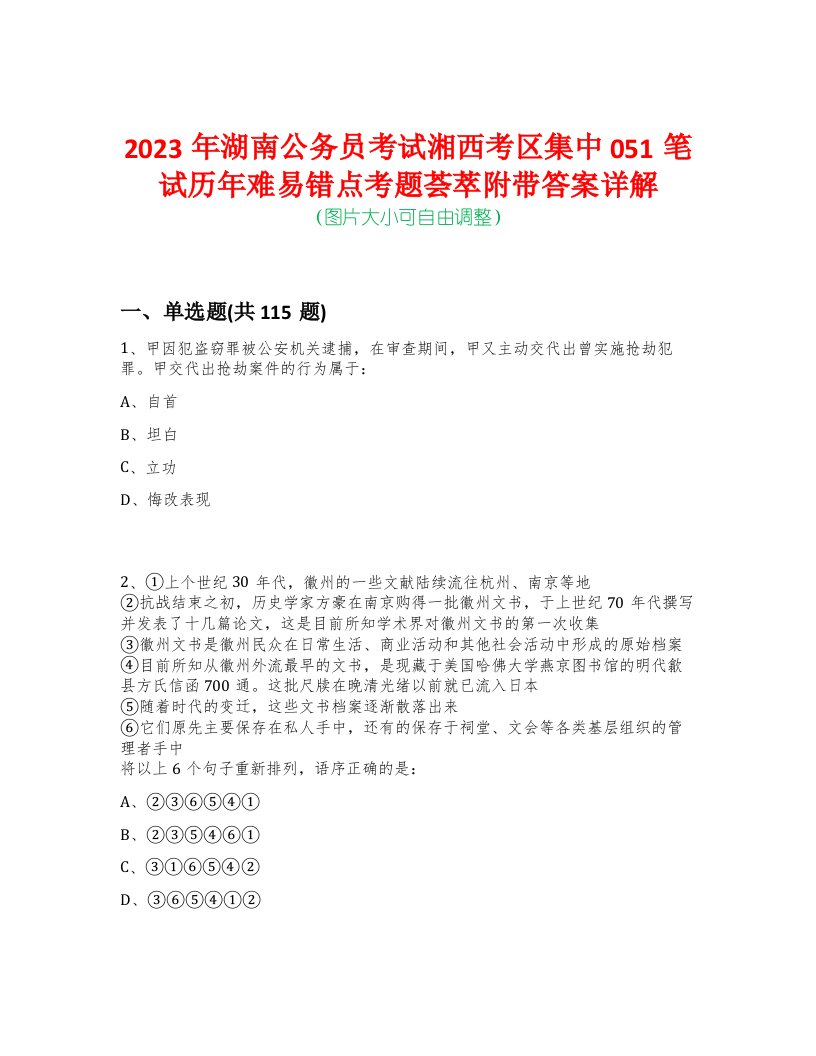 2023 年湖南公务员考试湘西考区集中 051 笔试历年难易错点考题荟萃附带答案详解
(图片大小可自由调整)

一、单选题(共 115 题)

1、甲因犯盗窃罪被公安机关逮捕，在审查期间，甲又主动交代出曾实施抢劫犯罪。甲交代出抢劫案件的行为属于：

A、自首

B、坦白

C、立功

D、悔改表现

2、①上个世纪 30 年代，徽州的一些文献陆续流往杭州、南京等地
②抗战结束之初，历史学家方豪在南京购得一批徽州文书，于上世纪 70 年代撰写并发表了十几篇论文，这是目前所知学术界对徽州文书的第一次收集
③徽州文书是徽州民众在日常生活、商业活动和其他社会活动中形成的原始档案
④目前所知从徽州外流最早的文书，是现藏于美国哈佛大学燕京图书馆的明代歙县方氏信函 700 通。这批尺牍在晚清光绪以前就已流入日本
⑤随着时代的变迁，这些文书档案逐渐散落出来
⑥它们原先主要保存在私人手中，还有的保存于祠堂、文会等各类基层组织的管理者手中
将以上 6 个句子重新排列，语序正确的是：

A、②③⑥⑤④①

B、②③⑤④⑥①

C、③①⑥⑤④②

D、③⑥⑤④①②